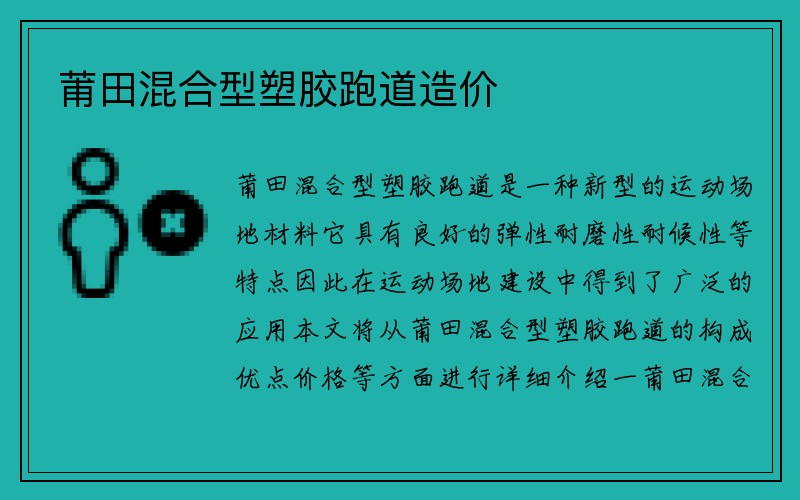 莆田混合型塑胶跑道造价

莆田混合型塑胶跑道是一种新型的运动场地材料它具有良好的弹性耐磨性耐候性等特点因此在运动场地建设中得到了广泛的应用本文将从莆田混合型塑胶跑道的构成优点价格等方面进行详细介绍一莆田混合